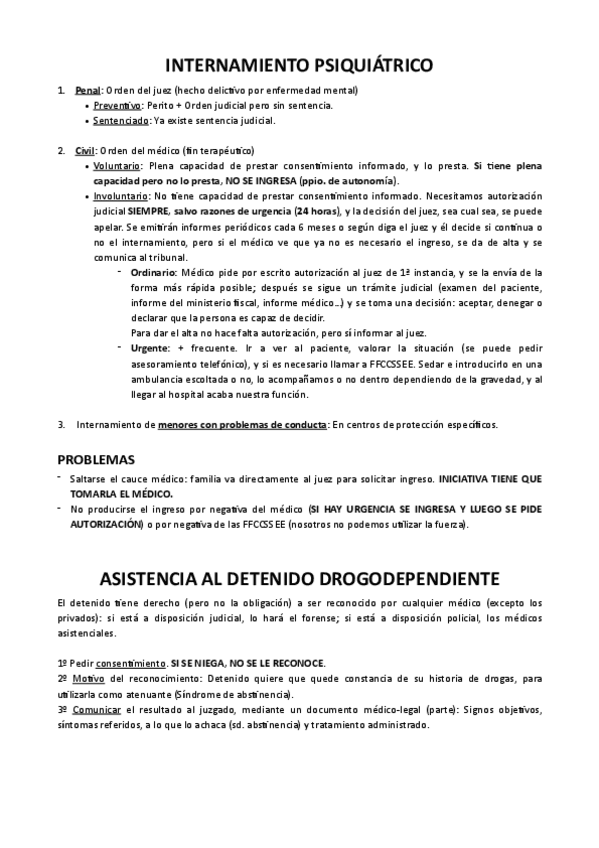 INTERNAMIENTO PSIQUIÁTRICO

1. Penal: Orden del juez (hecho delictivo por enfermedad mental)
• Preventivo: Perito + Orden judicial pero sin sentencia.
• Sentenciado: Ya existe sentencia judicial.

2. Civil: Orden del médico (fin terapéutico)
• Voluntario: Plena capacidad de prestar consentimiento informado, y lo presta. Si tiene plena capacidad pero no lo presta, NO SE INGRESA (ppio. de autonomía).
• Involuntario: No tiene capacidad de prestar consentimiento informado. Necesitamos autorización judicial SIEMPRE, salvo razones de urgencia (24 horas), y la decisión del juez, sea cual sea, se puede apelar. Se emitirán informes periódicos cada 6 meses o según diga el juez y él decide si continúa o no el internamiento, pero si el médico ve que ya no es necesario el ingreso, se da de alta y se comunica al tribunal.
- Ordinario: Médico pide por escrito autorización al juez de 1ª instancia, y se la envía de la forma más rápida posible; después se sigue un trámite judicial (examen del paciente, informe del ministerio fiscal, informe médico…) y se toma una decisión: aceptar, denegar o declarar que la persona es capaz de decidir.
Para dar el alta no hace falta autorización, pero sí informar al juez.
- Urgente: + frecuente. Ir a ver al paciente, valorar la situación (se puede pedir asesoramiento telefónico), y si es necesario llamar a FFCCSSEE. Sedar e introducirlo en una ambulancia escoltada o no, lo acompañamos o no dentro dependiendo de la gravedad, y al llegar al hospital acaba nuestra función.

3. Internamiento de menores con problemas de conducta: En centros de protección específicos.

PROBLEMAS
- Saltarse el cauce médico: familia va directamente al juez para solicitar ingreso. INICIATIVA TIENE QUE TOMARLA EL MÉDICO.
- No producirse el ingreso por negativa del médico (SI HAY URGENCIA SE INGRESA Y LUEGO SE PIDE AUTORIZACIÓN) o por negativa de las FFCCSSEE (nosotros no podemos utilizar la fuerza).

ASISTENCIA AL DETENIDO DROGODEPENDIENTE

El detenido tiene derecho (pero no la obligación) a ser reconocido por cualquier médico (excepto los privados): si está a disposición judicial, lo hará el forense; si está a disposición policial, los médicos asistenciales.

1º Pedir consentimiento. SI SE NIEGA, NO SE LE RECONOCE.
2º Motivo del reconocimiento: Detenido quiere que quede constancia de su historia de drogas, para utilizarla como atenuante (Síndrome de abstinencia).
3º Comunicar el resultado al juzgado, mediante un documento médico-legal (parte): Signos objetivos, síntomas referidos, a lo que lo achaca (sd. abstinencia) y tratamiento administrado.